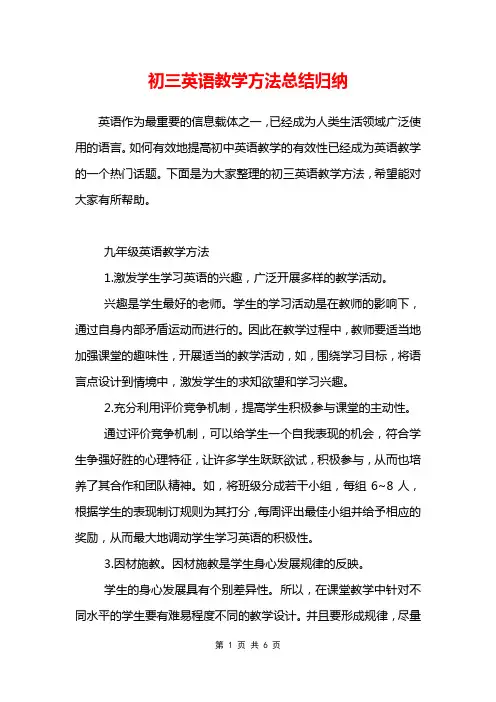 初三英语教学方法总结归纳

英语作为最重要的信息载体之一，已经成为人类生活领域广泛使用的语言。如何有效地提高初中英语教学的有效性已经成为英语教学的一个热门话题。下面是为大家整理的初三英语教学方法，希望能对大家有所帮助。

九年级英语教学方法

1.激发学生学习英语的兴趣，广泛开展多样的教学活动。

兴趣是学生最好的老师。学生的学习活动是在教师的影响下，通过自身内部矛盾运动而进行的。因此在教学过程中，教师要适当地加强课堂的趣味性，开展适当的教学活动，如，围绕学习目标，将语言点设计到情境中，激发学生的求知欲望和学习兴趣。

2.充分利用评价竞争机制，提高学生积极参与课堂的主动性。

通过评价竞争机制，可以给学生一个自我表现的机会，符合学生争强好胜的心理特征，让许多学生跃跃欲试，积极参与，从而也培养了其合作和团队精神。如，将班级分成若干小组，每组 6~8 人，根据学生的表现制订规则为其打分，每周评出最佳小组并给予相应的奖励，从而最大地调动学生学习英语的积极性。

3.因材施教。因材施教是学生身心发展规律的反映。

学生的身心发展具有个别差异性。所以，在课堂教学中针对不同水平的学生要有难易程度不同的教学设计。并且要形成规律，尽量

第 1 页 共 6 页